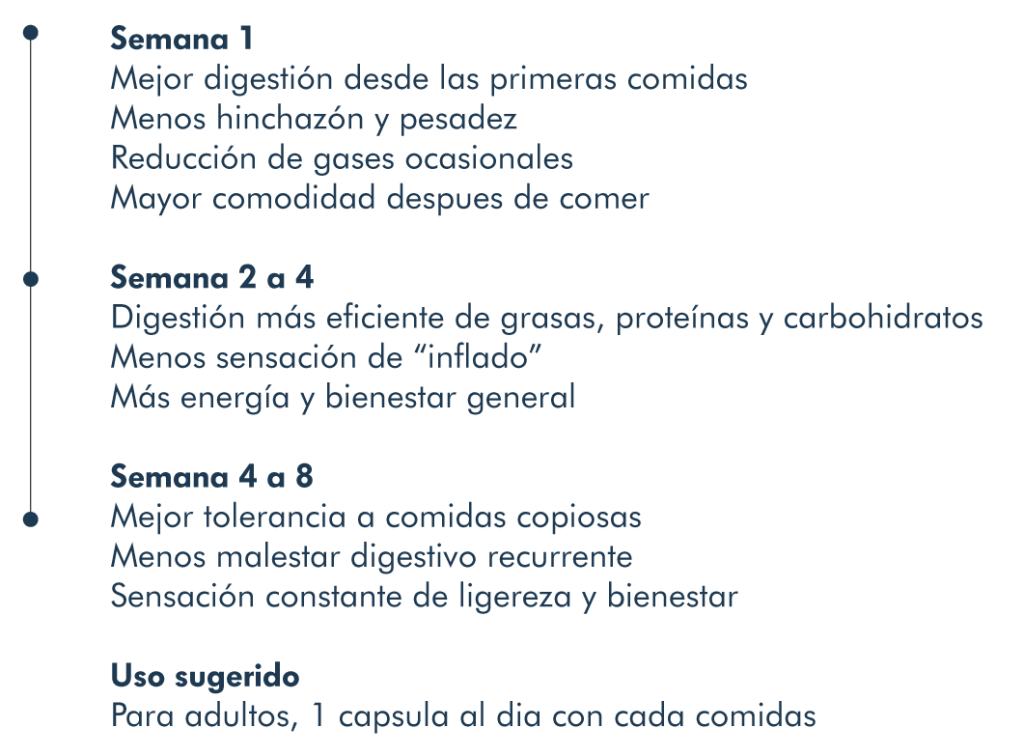 Semana 1
Mejor digestión desde las primeras comidas
Menos hinchazón y pesadez
Reducción de gases ocasionales
Mayor comodidad despues de comer

Semana 2 a 4
Digestión más eficiente de grasas, proteínas y carbohidratos
Menos sensación de "inflado"
Más energía y bienestar general

Semana 4 a 8
Mejor tolerancia a comidas copiosas
Menos malestar digestivo recurrente
Sensación constante de ligereza y bienestar

Uso sugerido
Para adultos, 1 capsula al dia con cada comidas